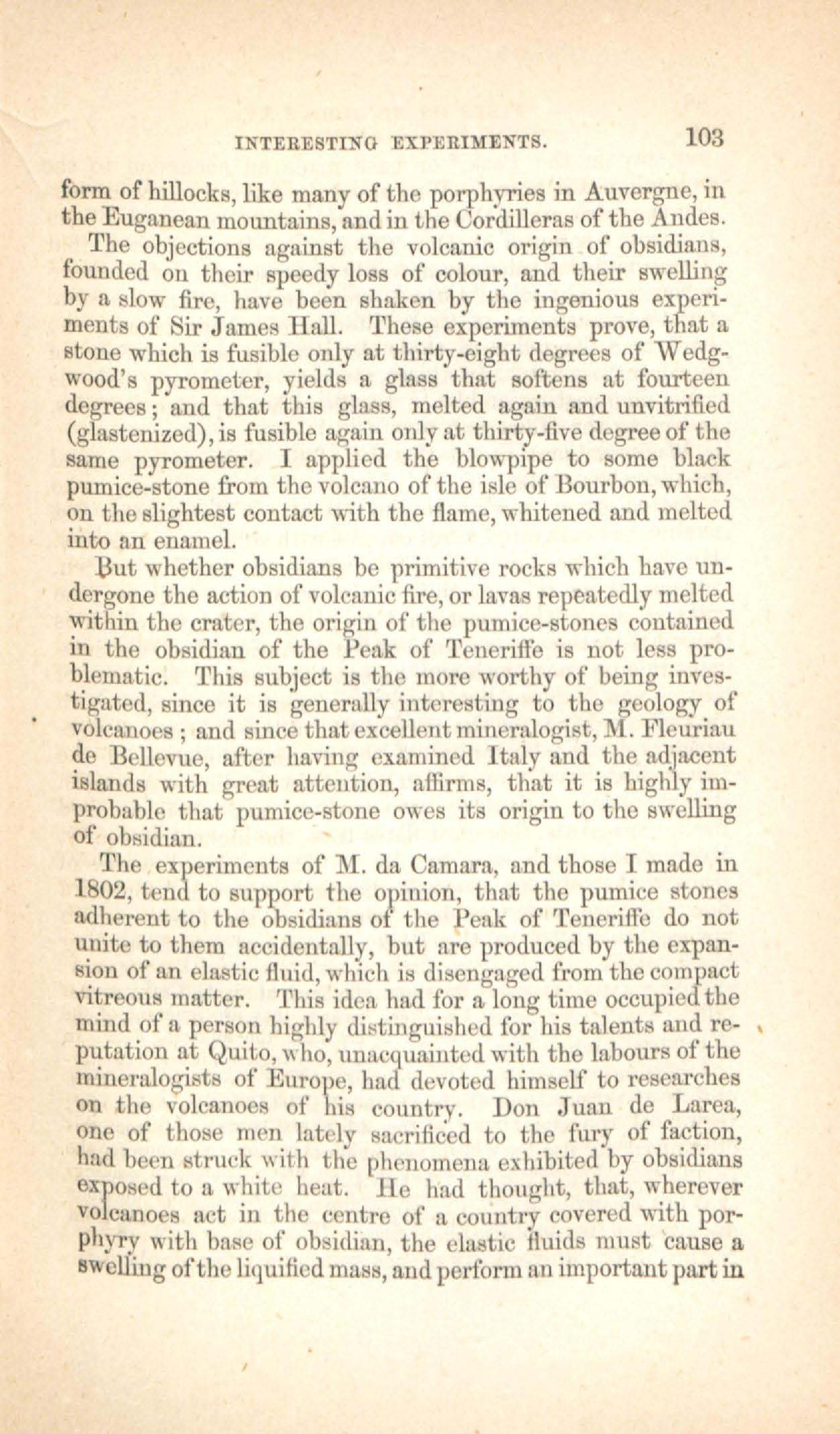 INTERESTING EXPERIMENTS. 103

form of hillocks, like many of the porphyries in Auvergne, in the Euganean mountains, and in the Cordilleras of the Andes.

The objections against the volcanic origin of obsidians, founded on their speedy loss of colour, and their swelling by a slow fire, have been shaken by the ingenious experiments of Sir James Hall. These experiments prove, that a stone which is fusible only at thirty-eight degrees of Wedgwood's pyrometer, yields a glass that softens at fourteen degrees; and that this glass, melted again and unvitrified (glastenized), is fusible again only at thirty-five degree of the same pyrometer. I applied the blowpipe to some black pumice-stone from the volcano of the isle of Bourbon, which, on the slightest contact with the flame, whitened and melted into an enamel.

But whether obsidians be primitive rocks which have undergone the action of volcanic fire, or lavas repeatedly melted within the crater, the origin of the pumice-stones contained in the obsidian of the Peak of Teneriffe is not less problematic. This subject is the more worthy of being investigated, since it is generally interesting to the geology of volcanoes; and since that excellent mineralogist, M. Fleuriau de Bellevue, after having examined Italy and the adjacent islands with great attention, affirms, that it is highly improbable that pumice-stone owes its origin to the swelling of obsidian.

The experiments of M. da Camara, and those I made in 1802, tend to support the opinion, that the pumice stones adherent to the obsidians of the Peak of Teneriffe do not unite to them accidentally, but are produced by the expansion of an elastic fluid, which is disengaged from the compact vitreous matter. This idea had for a long time occupied the mind of a person highly distinguished for his talents and reputation at Quito, who, unacquainted with the labours of the mineralogists of Europe, had devoted himself to researches on the volcanoes of his country. Don Juan de Larea, one of those men lately sacrificed to the fury of faction, had been struck with the phenomena exhibited by obsidians exposed to a white heat. He had thought, that, wherever volcanoes act in the centre of a country covered with porphyry with base of obsidian, the elastic fluids must cause a swelling of the liquified mass, and perform an important part in